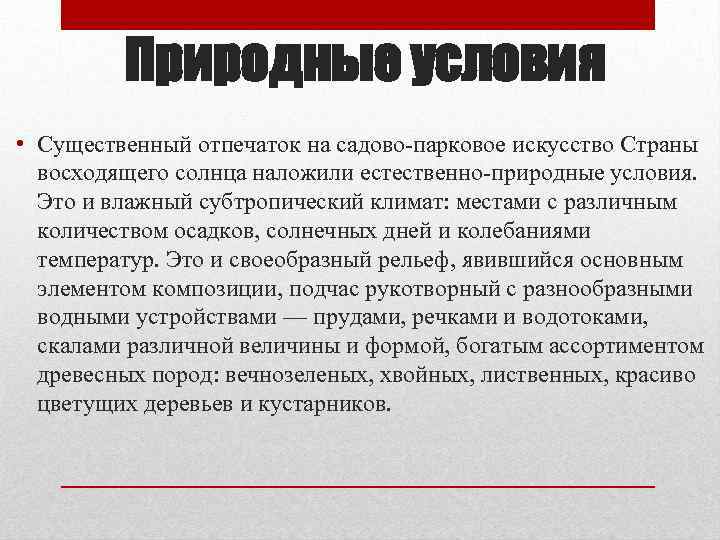 Природные условия

• Существенный отпечаток на садово-парковое искусство Страны восходящего солнца наложили естественно-природные условия. Это и влажный субтропический климат: местами с различным количеством осадков, солнечных дней и колебаниями температур. Это и своеобразный рельеф, явившийся основным элементом композиции, подчас рукотворный с разнообразными водными устройствами — прудами, речками и водотоками, скалами различной величины и формой, богатым ассортиментом древесных пород: вечнозеленых, хвойных, лиственных, красиво цветущих деревьев и кустарников.